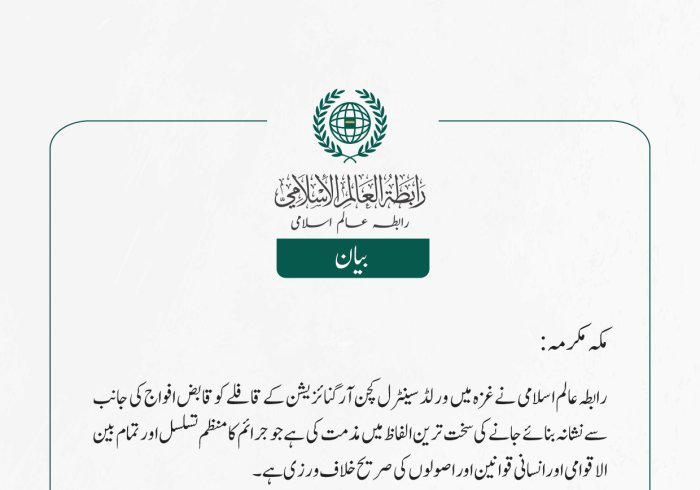 رابطة العالم الإسلامي
رابطہ عالم اسلامی

بیان

مکہ مکرمہ:

رابطہ عالم اسلامی نے غزہ میں ورلڈ سینٹرل کچن آرگنائزیشن کے قافلے کو قابض افواج کی جانب سے نشانہ بنائے جانے کی سخت ترین الفاظ میں مذمت کی ہے جو جرائم کا منظم تسلسل اور تمام بین الاقوامی اور انسانی قوانین اور اصولوں کی صریح خلاف ورزی ہے۔